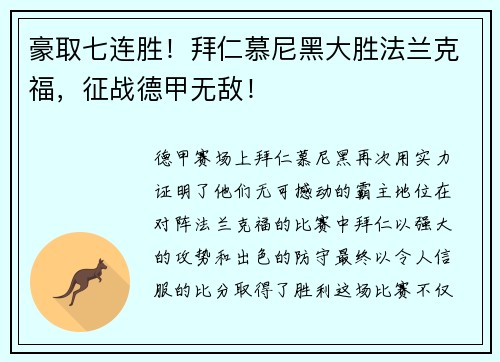 豪取七连胜！拜仁慕尼黑大胜法兰克福，征战德甲无敌！

德甲赛场上拜仁慕尼黑再次用实力证明了他们无可撼动的霸主地位在对阵法兰克福的比赛中拜仁以强大的攻势和出色的防守最终以令人信服的比分取得了胜利这场比赛不仅